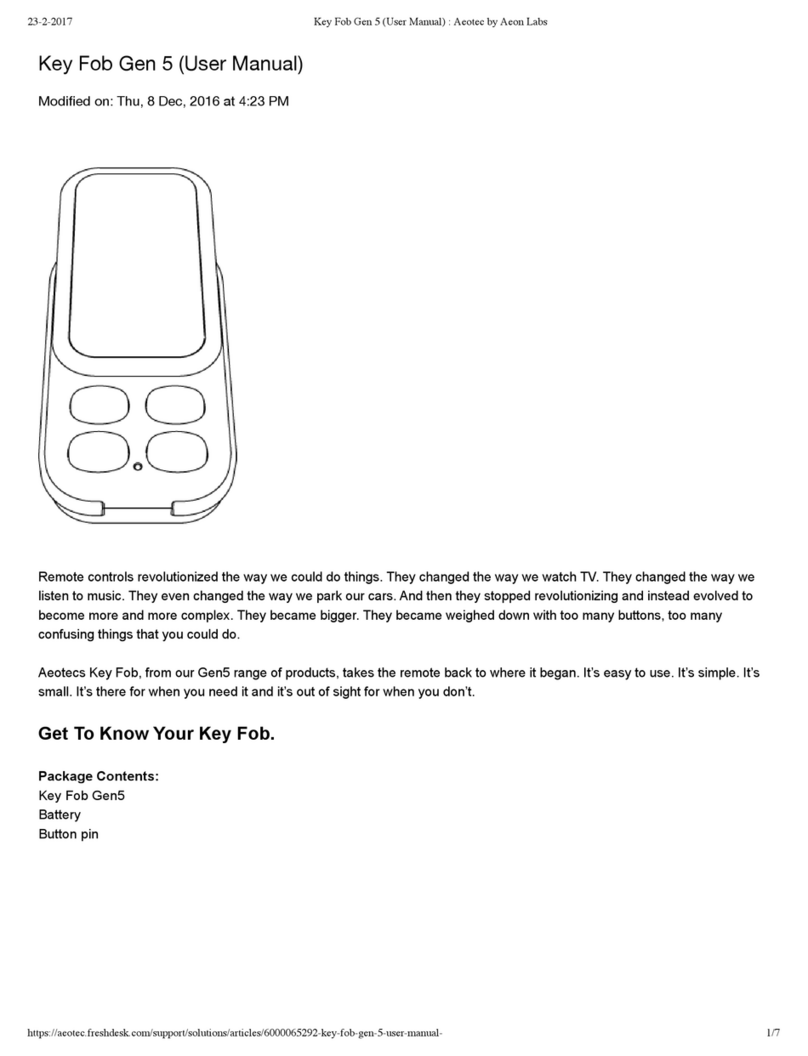 23-2-2017 Key Fob Gen 5 (User Manual) : Aeotec by Aeon Labs

Key Fob Gen 5 (User Manual)

Modified on: Thu, 8 Dec, 2016 at 4:23 PM

Remote controls revolutionized the way we could do things. They changed the way we watch TV. They changed the way we listen to music. They even changed the way we park our cars. And then they stopped revolutionizing and instead evolved to become more and more complex. They became bigger. They became weighed down with too many buttons, too many confusing things that you could do.

Aeotecs Key Fob, from our Gen5 range of products, takes the remote back to where it began. It's easy to use. It's simple. It's small. It's there for when you need it and it's out of sight for when you don't.

Get To Know Your Key Fob.

Package Contents:
Key Fob Gen5
Battery
Button pin

https://aeotec.freshdesk.com/support/solutions/articles/6000065292-key-fob-gen-5-user-manual- 1/7